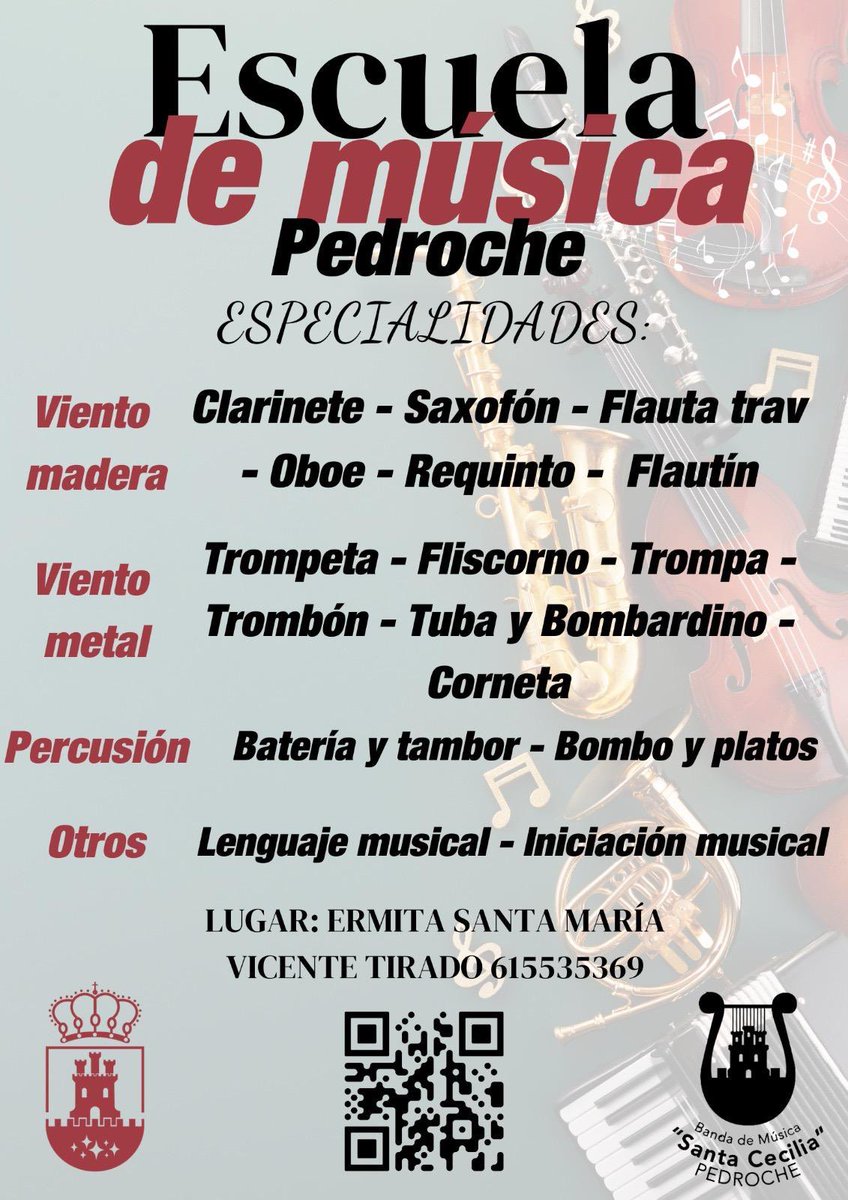 Escuela
de música
Pedroche

ESPECIALIDADES:

Viento madera
Clarinete - Saxofón - Flauta trav - Oboe - Requinto - Flautín

Viento metal
Trompeta - Fliscorno - Trompa - Trombón - Tuba y Bombardino - Corneta

Percusión
Batería y tambor - Bombo y platos

Otros
Lenguaje musical - Iniciación musical

LUGAR: ERMITA SANTA MARÍA
VICENTE TIRADO 615535369

Banda de Música
"Santa Cecilia"
PEDROCHE